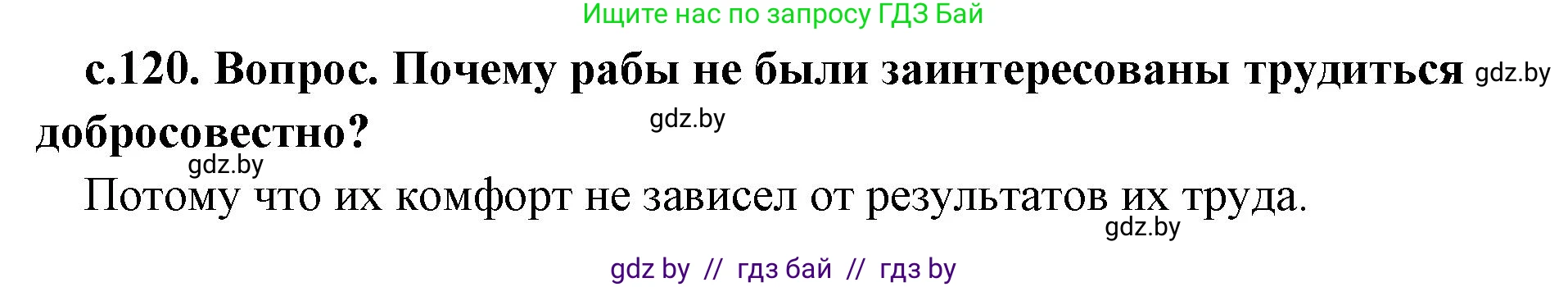 Ищите нас по запросу ГДЗ Бай

с.120. Вопрос. Почему рабы не были заинтересованы трудиться gdz.by добросовестно? gdz.by

gdz.by

Потому что их комфорт не зависел от результатов их труда.

gdz.by

gdz by // гдз бай // гдз by